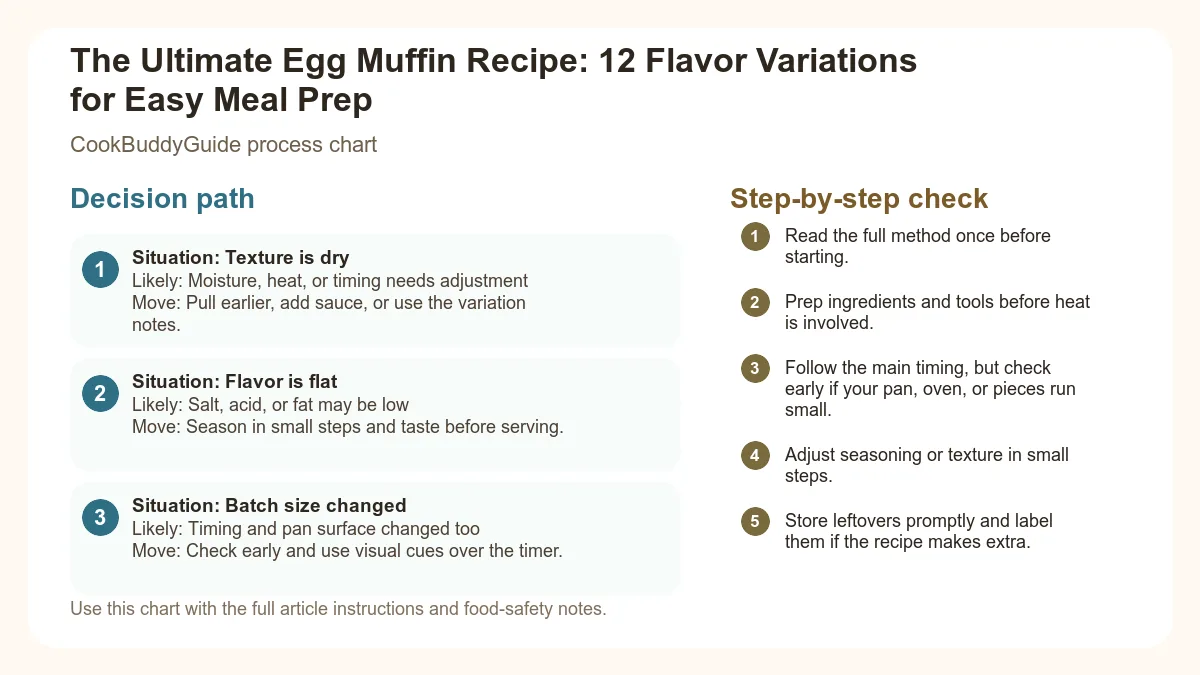 The Ultimate Egg Muffin Recipe: 12 Flavor Variations for Easy Meal Prep

CookBuddyGuide process chart

Decision path

1
Situation: Texture is dry
Likely: Moisture, heat, or timing needs adjustment
Move: Pull earlier, add sauce, or use the variation notes.

2
Situation: Flavor is flat
Likely: Salt, acid, or fat may be low
Move: Season in small steps and taste before serving.

3
Situation: Batch size changed
Likely: Timing and pan surface changed too
Move: Check early and use visual cues over the timer.

Use this chart with the full article instructions and food-safety notes.

Step-by-step check

1 Read the full method once before starting.

2 Prep ingredients and tools before heat is involved.

3 Follow the main timing, but check early if your pan, oven, or pieces run small.

4 Adjust seasoning or texture in small steps.

5 Store leftovers promptly and label them if the recipe makes extra.